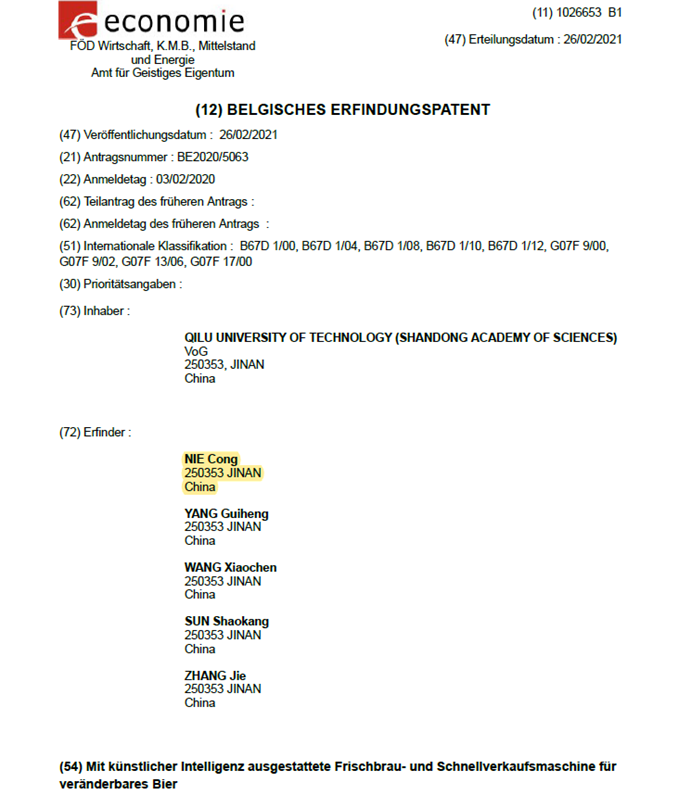 economie
FÖD Wirtschaft, K.M.B., Mittelstand und Energie
Amt für Geistiges Eigentum

(11) 1026653 B1

(47) Erteilungsdatum : 26/02/2021

(12) BELGISCHES ERFINDUNGSPATENT

(47) Veröffentlichungsdatum : 26/02/2021

(21) Antragsnummer : BE2020/5063

(22) Anmeldetag : 03/02/2020

(62) Teilantrag des früheren Antrags :

(62) Anmeldetag des früheren Antrags :

(51) Internationale Klassifikation : B67D 1/00, B67D 1/04, B67D 1/08, B67D 1/10, B67D 1/12, G07F 9/00, G07F 9/02, G07F 13/06, G07F 17/00

(30) Prioritätsangaben :

(73) Inhaber :

QILU UNIVERSITY OF TECHNOLOGY (SHANDONG ACADEMY OF SCIENCES)
VoG
250353, JINAN
China

(72) Erfinder :

NIE Cong
250353 JINAN
China

YANG Guiheng
250353 JINAN
China

WANG Xiaochen
250353 JINAN
China

SUN Shaokang
250353 JINAN
China

ZHANG Jie
250353 JINAN
China

(54) Mit künstlicher Intelligenz ausgestattete Frischbrau- und Schnellverkaufsmaschine für veränderbares Bier